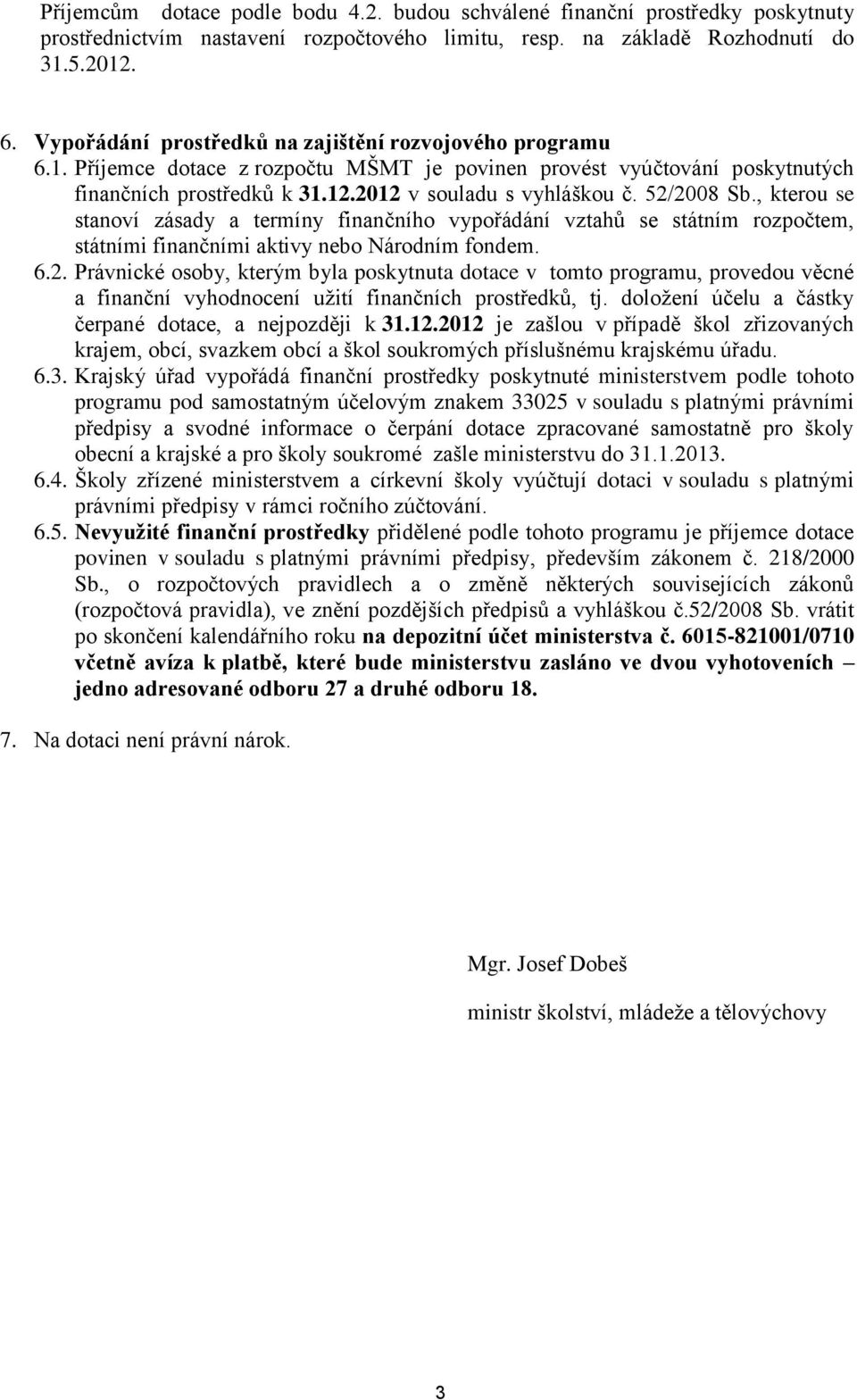 Příjemcům dotace podle bodu 4.2. budou schválené finanční prostředky poskytnuty prostřednictvím nastavení rozpočtového limitu, resp. na základě Rozhodnutí do 31.5.2012.

6. Vypořádání prostředků na zajištění rozvojového programu

6.1. Příjemce dotace z rozpočtu MŠMT je povinen provést vyúčtování poskytnutých finančních prostředků k 31.12.2012 v souladu s vyhláškou č. 52/2008 Sb., kterou se stanoví zásady a termíny finančního vypořádání vztahů se státním rozpočtem, státními finančními aktivy nebo Národním fondem.

6.2. Právnické osoby, kterým byla poskytnuta dotace v tomto programu, provedou věcné a finanční vyhodnocení užití finančních prostředků, tj. doložení účelu a částky čerpané dotace, a nejpozději k 31.12.2012 je zašlou v případě škol zřizovaných krajem, obcí, svazkem obcí a škol soukromých příslušnému krajskému úřadu.

6.3. Krajský úřad vypořádá finanční prostředky poskytnuté ministerstvem podle tohoto programu pod samostatným účelovým znakem 33025 v souladu s platnými právními předpisy a svodné informace o čerpání dotace zpracované samostatně pro školy obecní a krajské a pro školy soukromé zašle ministerstvu do 31.1.2013.

6.4. Školy zřízené ministerstvem a církevní školy vyúčtují dotaci v souladu s platnými právními předpisy v rámci ročního zúčtování.

6.5. Nevyužité finanční prostředky přidělené podle tohoto programu je příjemce dotace povinen v souladu s platnými právními předpisy, především zákonem č. 218/2000 Sb., o rozpočtových pravidlech a o změně některých souvisejících zákonů (rozpočtová pravidla), ve znění pozdějších předpisů a vyhláškou č.52/2008 Sb. vrátit po skončení kalendářního roku na depozitní účet ministerstva č. 6015-821001/0710 včetně avíza k platbě, které bude ministerstvu zasláno ve dvou vyhotoveních – jedno adresované odboru 27 a druhé odboru 18.

7. Na dotaci není právní nárok.

Mgr. Josef Dobeš

ministr školství, mládeže a tělovýchovy

3